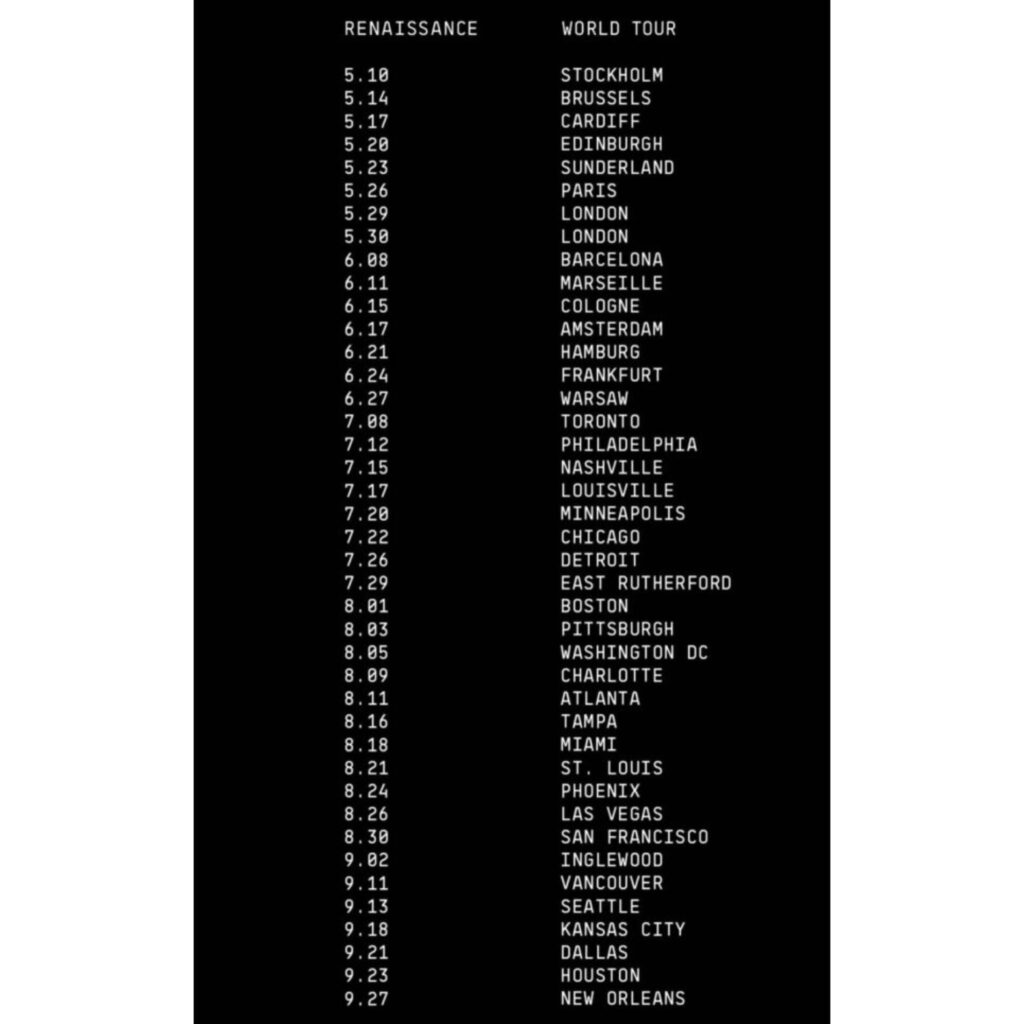 | RENAISSANCE | WORLD TOUR |
|---|---|
| 5.10 | STOCKHOLM |
| 5.14 | BRUSSELS |
| 5.17 | CARDIFF |
| 5.20 | EDINBURGH |
| 5.23 | SUNDERLAND |
| 5.26 | PARIS |
| 5.29 | LONDON |
| 5.30 | LONDON |
| 6.08 | BARCELONA |
| 6.11 | MARSEILLE |
| 6.15 | COLOGNE |
| 6.17 | AMSTERDAM |
| 6.21 | HAMBURG |
| 6.24 | FRANKFURT |
| 6.27 | WARSAW |
| 7.08 | TORONTO |
| 7.12 | PHILADELPHIA |
| 7.15 | NASHVILLE |
| 7.17 | LOUISVILLE |
| 7.20 | MINNEAPOLIS |
| 7.22 | CHICAGO |
| 7.26 | DETROIT |
| 7.29 | EAST RUTHERFORD |
| 8.01 | BOSTON |
| 8.03 | PITTSBURGH |
| 8.05 | WASHINGTON DC |
| 8.09 | CHARLOTTE |
| 8.11 | ATLANTA |
| 8.16 | TAMPA |
| 8.18 | MIAMI |
| 8.21 | ST. LOUIS |
| 8.24 | PHOENIX |
| 8.26 | LAS VEGAS |
| 8.30 | SAN FRANCISCO |
| 9.02 | INGLEWOOD |
| 9.11 | VANCOUVER |
| 9.13 | SEATTLE |
| 9.18 | KANSAS CITY |
| 9.21 | DALLAS |
| 9.23 | HOUSTON |
| 9.27 | NEW ORLEANS |